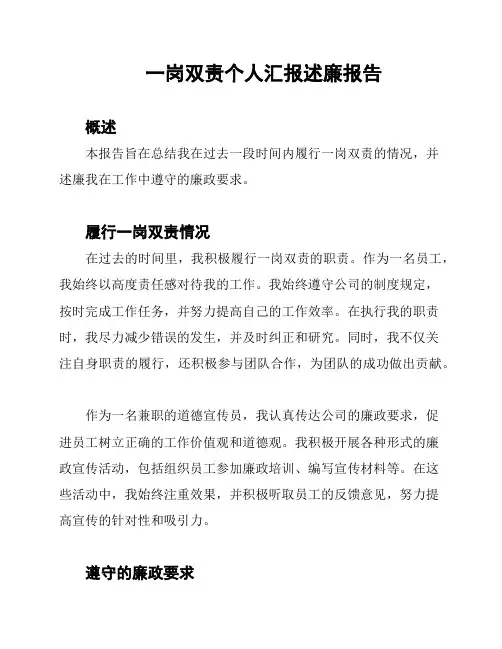 一岗双责个人汇报述廉报告

概述

本报告旨在总结我在过去一段时间内履行一岗双责的情况，并述廉我在工作中遵守的廉政要求。

履行一岗双责情况

在过去的时间里，我积极履行一岗双责的职责。作为一名员工，我始终以高度责任感对待我的工作。我始终遵守公司的制度规定，按时完成工作任务，并努力提高自己的工作效率。在执行我的职责时，我尽力减少错误的发生，并及时纠正和研究。同时，我不仅关注自身职责的履行，还积极参与团队合作，为团队的成功做出贡献。

作为一名兼职的道德宣传员，我认真传达公司的廉政要求，促进员工树立正确的工作价值观和道德观。我积极开展各种形式的廉政宣传活动，包括组织员工参加廉政培训、编写宣传材料等。在这些活动中，我始终注重效果，并积极听取员工的反馈意见，努力提高宣传的针对性和吸引力。

遵守的廉政要求